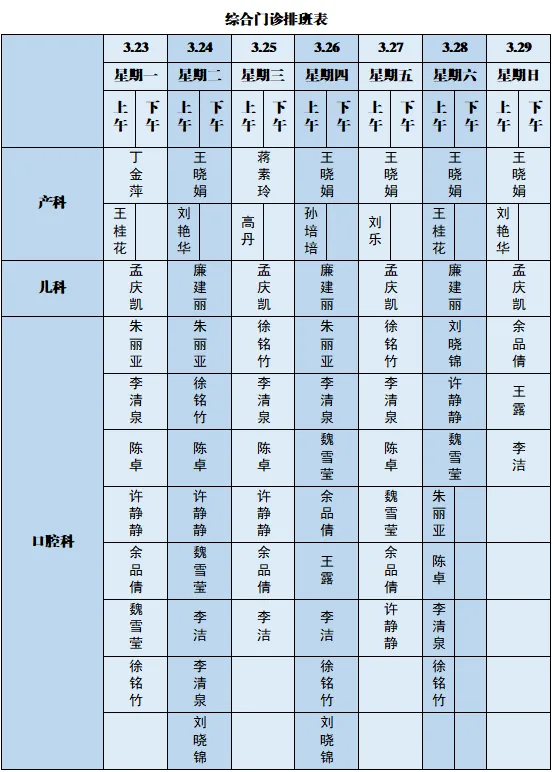 综合门诊排班表

| | 3.23 | | 3.24 | | 3.25 | | 3.26 | | 3.27 | | 3.28 | | 3.29 | |
|---|---|---|---|---|---|---|---|---|---|---|---|---|---|---|
| | 星期一 | | 星期二 | | 星期三 | | 星期四 | | 星期五 | | 星期六 | | 星期日 | |
| | 上午 | 下午 | 上午 | 下午 | 上午 | 下午 | 上午 | 下午 | 上午 | 下午 | 上午 | 下午 | 上午 | 下午 |
| 产科 | 丁金萍 | | 王晓娟 | | 蒋素玲 | | 王晓娟 | | 王晓娟 | | 王晓娟 | | 王晓娟 | |
| | 王桂花 | | 刘艳华 | | 高丹 | | 孙培培 | | 刘乐 | | 王桂花 | | 刘艳华 | |
| 儿科 | 孟庆凯 | | 廉建丽 | | 孟庆凯 | | 廉建丽 | | 孟庆凯 | | 廉建丽 | | 孟庆凯 | |
| 口腔科 | 朱丽亚 | | 朱丽亚 | | 徐铭竹 | | 朱丽亚 | | 徐铭竹 | | 刘晓锦 | | 余品倩 | |
| | 李清泉 | | 徐铭竹 | | 李清泉 | | 李清泉 | | 李清泉 | | 许静静 | | 王露 | |
| | 陈卓 | | 陈卓 | | 陈卓 | | 魏雪莹 | | 陈卓 | | 魏雪莹 | | 李洁 | |
| | 许静静 | | 许静静 | | 许静静 | | 余品倩 | | 魏雪莹 | | 朱丽亚 | | | |
| | 余品倩 | | 魏雪莹 | | 余品倩 | | 王露 | | 余品倩 | | 陈卓 | | | |
| | 魏雪莹 | | 李洁 | | 李洁 | | 李洁 | | 许静静 | | 李清泉 | | | |
| | 徐铭竹 | | 李清泉 | | | | 徐铭竹 | | | | 徐铭竹 | | | |
| | | | 刘晓锦 | | | | 刘晓锦 | | | | | | | |